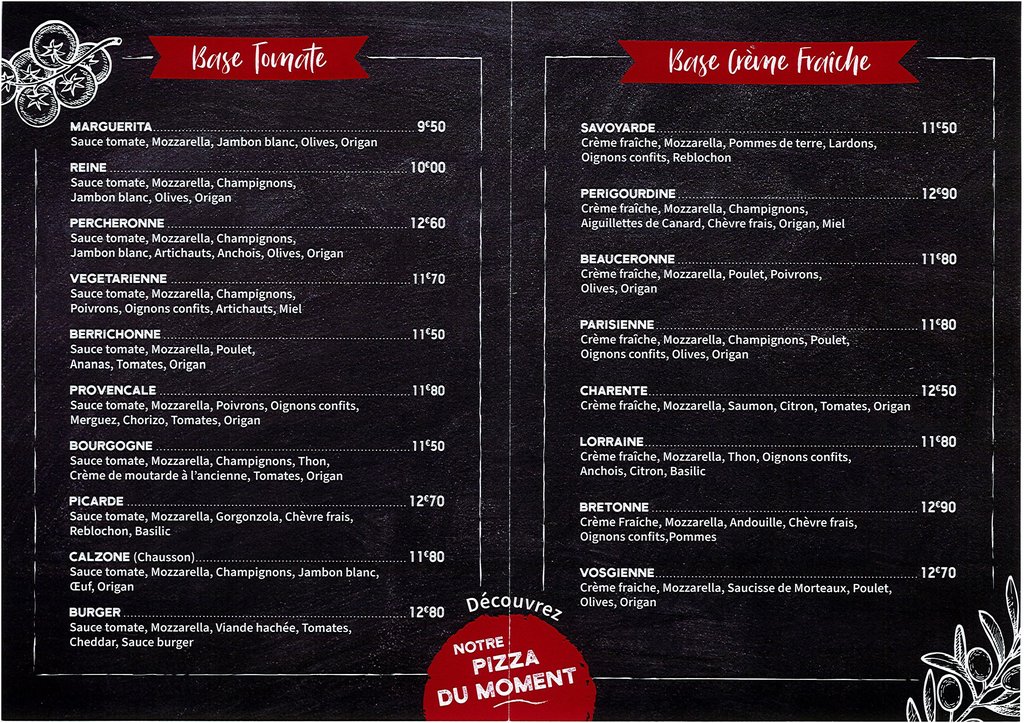 Base Tomate

MARGUERITA 9€50
Sauce tomate, Mozzarella, Jambon blanc, Olives, Origan

REINE 10€00
Sauce tomate, Mozzarella, Champignons, Jambon blanc, Olives, Origan

PERCHERONNE 12€60
Sauce tomate, Mozzarella, Champignons, Jambon blanc, Artichauts, Anchois, Olives, Origan

VEGETARIENNE 11€70
Sauce tomate, Mozzarella, Champignons, Poivrons, Oignons confits, Artichauts, Miel

BERRICHONNE 11€50
Sauce tomate, Mozzarella, Poulet, Ananas, Tomates, Origan

PROVENCALE 11€80
Sauce tomate, Mozzarella, Poivrons, Oignons confits, Merguez, Chorizo, Tomates, Origan

BOURGOGNE 11€50
Sauce tomate, Mozzarella, Champignons, Thon, Crème de moutarde à l'ancienne, Tomates, Origan

PICARDE 12€70
Sauce tomate, Mozzarella, Gorgonzola, Chèvre frais, Reblochon, Basilic

CALZONE (Chausson) 11€80
Sauce tomate, Mozzarella, Champignons, Jambon blanc, Œuf, Origan

BURGER 12€80
Sauce tomate, Mozzarella, Viande hachée, Tomates, Cheddar, Sauce burger

Base Crème Fraîche

SAVOYARDE 11€50
Crème fraîche, Mozzarella, Pommes de terre, Lardons, Oignons confits, Reblochon

PERIGOURDINE 12€90
Crème fraîche, Mozzarella, Champignons, Aiguillettes de Canard, Chèvre frais, Origan, Miel

BEAUCERONNE 11€80
Crème fraîche, Mozzarella, Poulet, Poivrons, Olives, Origan

PARISIENNE 11€80
Crème fraîche, Mozzarella, Champignons, Poulet, Oignons confits, Olives, Origan

CHARENTE 12€50
Crème fraîche, Mozzarella, Saumon, Citron, Tomates, Origan

LORRAINE 11€80
Crème fraîche, Mozzarella, Thon, Oignons confits, Anchois, Citron, Basilic

BRETONNE 12€90
Crème Fraîche, Mozzarella, Andouille, Chèvre frais, Oignons confits,Pommes

VOSGIENNE 12€70
Crème fraiche, Mozzarella, Saucisse de Morteaux, Poulet, Olives, Origan

Découvrez
NOTRE PIZZA DU MOMENT